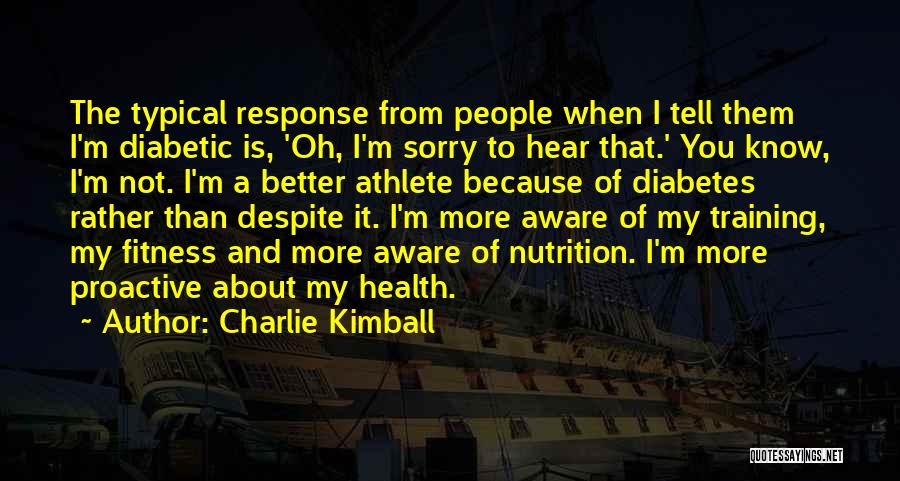 The typical response from people when I tell them I'm diabetic is, 'Oh, I'm sorry to hear that.' You know, I'm not. I'm a better athlete because of diabetes rather than despite it. I'm more aware of my training, my fitness and more aware of nutrition. I'm more proactive about my health.

~ Author: Charlie Kimball

QUOTESSAYINGS.NET